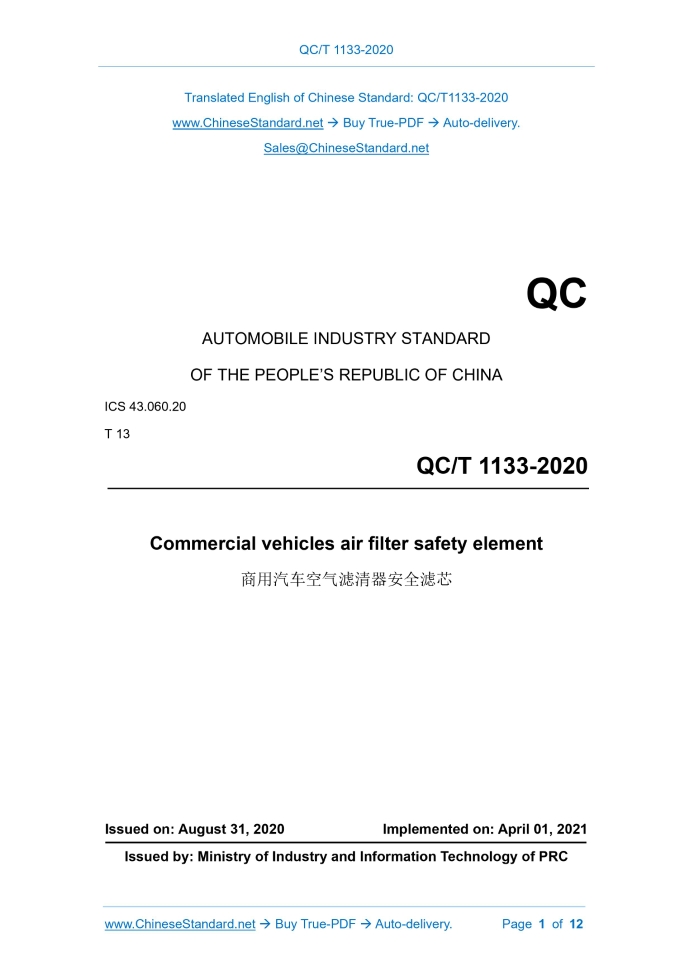 QC/T 1133-2020

Translated English of Chinese Standard: QC/T1133-2020

www.ChineseStandard.net → Buy True-PDF → Auto-delivery.

Sales@ChineseStandard.net

QC

AUTOMOBILE INDUSTRY STANDARD

OF THE PEOPLE'S REPUBLIC OF CHINA

ICS 43.060.20

T 13

QC/T 1133-2020

Commercial vehicles air filter safety element

商用汽车空气滤清器安全滤芯

Issued on: August 31, 2020

Implemented on: April 01, 2021

Issued by: Ministry of Industry and Information Technology of PRC

www.ChineseStandard.net → Buy True-PDF → Auto-delivery.

Page 1 of 12